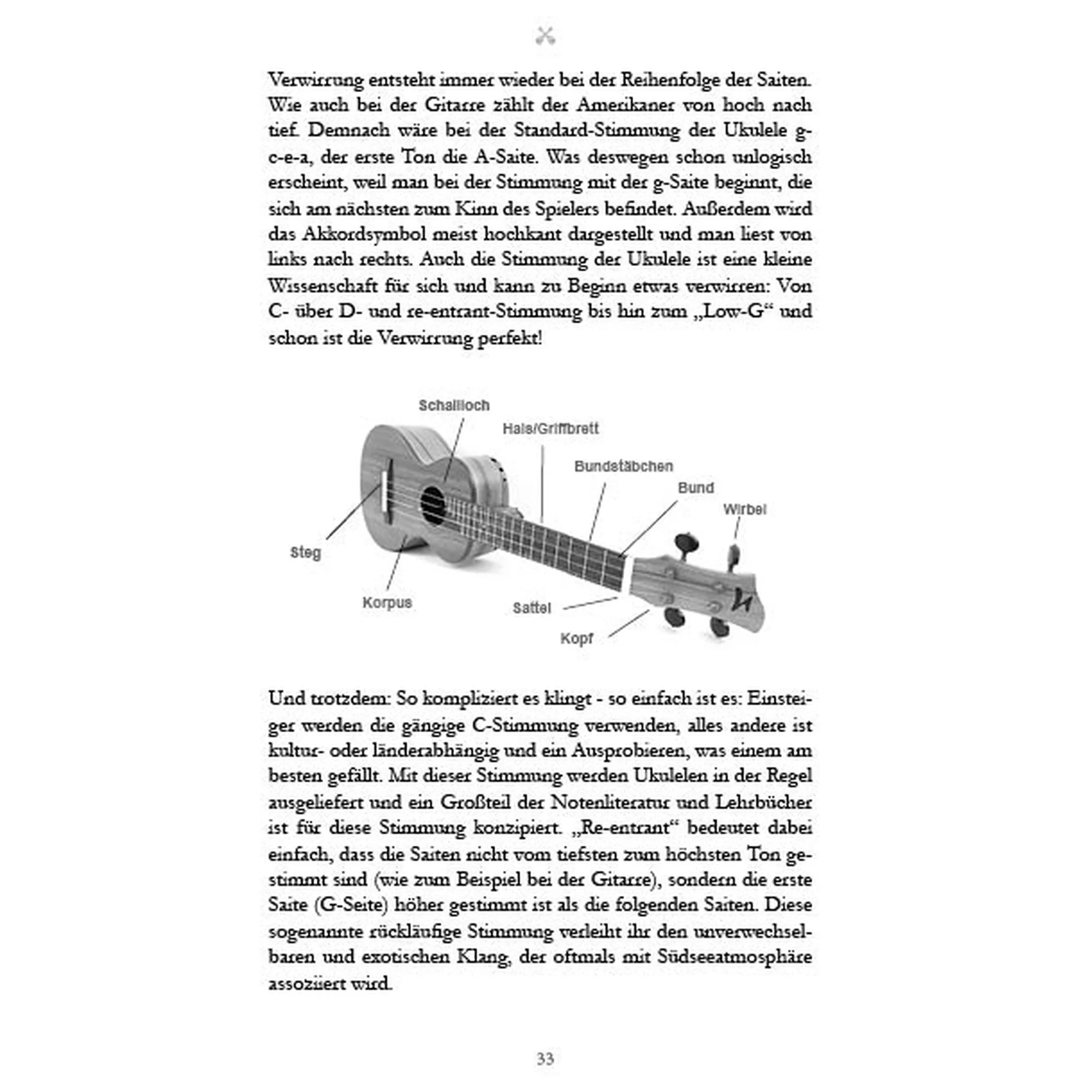 Verwirrung entsteht immer wieder bei der Reihenfolge der Saiten. Wie auch bei der Gitarre zählt der Amerikaner von hoch nach tief. Demnach wäre bei der Standard-Stimmung der Ukulele g-c-e-a, der erste Ton die A-Saite. Was deswegen schon unlogisch erscheint, weil man bei der Stimmung mit der g-Saite beginnt, die sich am nächsten zum Kinn des Spielers befindet. Außerdem wird das Akkordsymbol meist hochkant dargestellt und man liest von links nach rechts. Auch die Stimmung der Ukulele ist eine kleine Wissenschaft für sich und kann zu Beginn etwas verwirren: Von C- über D- und re-entrant-Stimmung bis hin zum „Low-G“ und schon ist die Verwirrung perfekt!

Schallloch
Hals/Griffbrett
Bundstäbchen
Bund
Wirbel
Steg
Korpus
Sattel
Kopf

Und trotzdem: So kompliziert es klingt - so einfach ist es: Einsteiger werden die gängige C-Stimmung verwenden, alles andere ist kultur- oder länderabhängig und ein Ausprobieren, was einem am besten gefällt. Mit dieser Stimmung werden Ukulelen in der Regel ausgeliefert und ein Großteil der Notenliteratur und Lehrbücher ist für diese Stimmung konzipiert. „Re-entrant“ bedeutet dabei einfach, dass die Saiten nicht vom tiefsten zum höchsten Ton gestimmt sind (wie zum Beispiel bei der Gitarre), sondern die erste Saite (G-Seite) höher gestimmt ist als die folgenden Saiten. Diese sogenannte rückläufige Stimmung verleiht ihr den unverwechselbaren und exotischen Klang, der oftmals mit Südseeatmosphäre assoziiert wird.

33